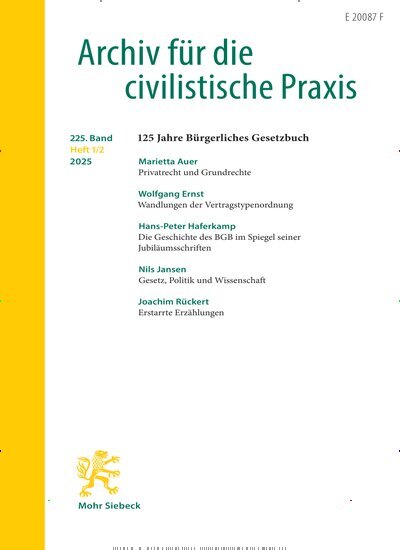 E 20087 F

Archiv für die civilistische Praxis

225. Band
Heft 1/2
2025

125 Jahre Bürgerliches Gesetzbuch

Marietta Auer
Privatrecht und Grundrechte

Wolfgang Ernst
Wandlungen der Vertragstypenordnung

Hans-Peter Haferkamp
Die Geschichte des BGB im Spiegel seiner Jubiläumsschriften

Nils Jansen
Gesetz, Politik und Wissenschaft

Joachim Rückert
Erstarrte Erzählungen

Mohr Siebeck